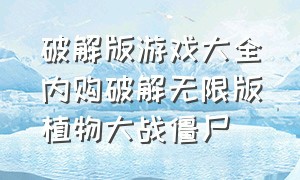 破解版游戏大全
内购破解无限版
植物大战僵尸